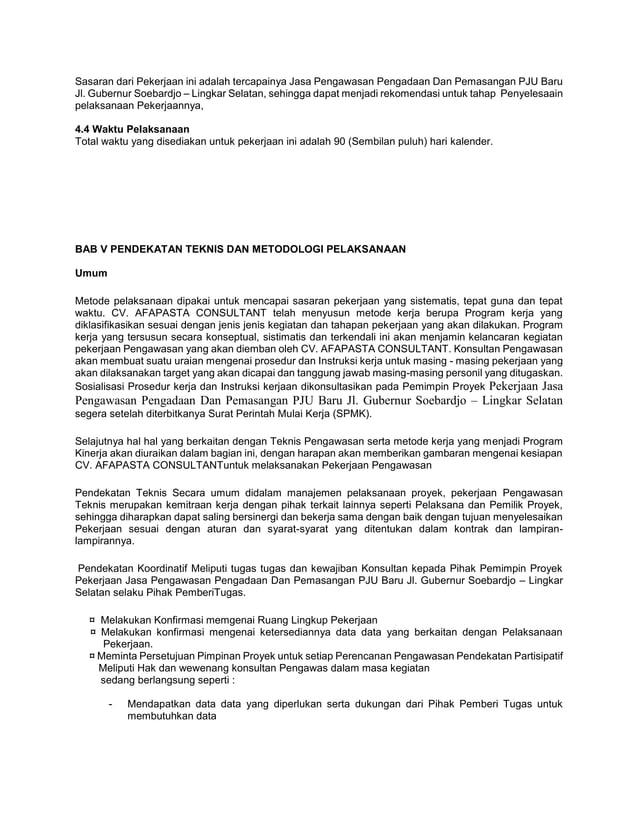 Sasaran dari Pekerjaan ini adalah tercapainya Jasa Pengawasan Pengadaan Dan Pemasangan PJU Baru Jl. Gubernur Soebardjo – Lingkar Selatan, sehingga dapat menjadi rekomendasi untuk tahap Penyelesaain pelaksanaan Pekerjaannya,

4.4 Waktu Pelaksanaan
Total waktu yang disediakan untuk pekerjaan ini adalah 90 (Sembilan puluh) hari kalender.

BAB V PENDEKATAN TEKNIS DAN METODOLOGI PELAKSANAAN

Umum

Metode pelaksanaan dipakai untuk mencapai sasaran pekerjaan yang sistematis, tepat guna dan tepat waktu. CV. AFAPASTA CONSULTANT telah menyusun metode kerja berupa Program kerja yang diklasifikasikan sesuai dengan jenis jenis kegiatan dan tahapan pekerjaan yang akan dilakukan. Program kerja yang tersusun secara konseptual, sistimatis dan terkendali ini akan menjamin kelancaran kegiatan pekerjaan Pengawasan yang akan diemban oleh CV. AFAPASTA CONSULTANT. Konsultan Pengawasan akan membuat suatu uraian mengenai prosedur dan Instruksi kerja untuk masing - masing pekerjaan yang akan dilaksanakan target yang akan dicapai dan tanggung jawab masing-masing personil yang ditugaskan. Sosialisasi Prosedur kerja dan Instruksi kerjaan dikonsultasikan pada Pemimpin Proyek Pekerjaan Jasa Pengawasan Pengadaan Dan Pemasangan PJU Baru Jl. Gubernur Soebardjo – Lingkar Selatan segera setelah diterbitkanya Surat Perintah Mulai Kerja (SPMK).

Selajutnya hal hal yang berkaitan dengan Teknis Pengawasan serta metode kerja yang menjadi Program Kinerja akan diuraikan dalam bagian ini, dengan harapan akan memberikan gambaran mengenai kesiapan CV. AFAPASTA CONSULTANTuntuk melaksanakan Pekerjaan Pengawasan

Pendekatan Teknis Secara umum didalam manajemen pelaksanaan proyek, pekerjaan Pengawasan Teknis merupakan kemitraan kerja dengan pihak terkait lainnya seperti Pelaksana dan Pemilik Proyek, sehingga diharapkan dapat saling bersinergi dan bekerja sama dengan baik dengan tujuan menyelesaikan Pekerjaan sesuai dengan aturan dan syarat-syarat yang ditentukan dalam kontrak dan lampiran-lampirannya.

Pendekatan Koordinatif Meliputi tugas tugas dan kewajiban Konsultan kepada Pihak Pemimpin Proyek Pekerjaan Jasa Pengawasan Pengadaan Dan Pemasangan PJU Baru Jl. Gubernur Soebardjo – Lingkar Selatan selaku Pihak PemberiTugas.

¤ Melakukan Konfirmasi memgenai Ruang Lingkup Pekerjaan
¤ Melakukan konfirmasi mengenai ketersediannya data data yang berkaitan dengan Pelaksanaan Pekerjaan.
¤ Meminta Persetujuan Pimpinan Proyek untuk setiap Perencanan Pengawasan Pendekatan Partisipatif Meliputi Hak dan wewenang konsultan Pengawas dalam masa kegiatan sedang berlangsung seperti :

- Mendapatkan data data yang diperlukan serta dukungan dari Pihak Pemberi Tugas untuk membutuhkan data